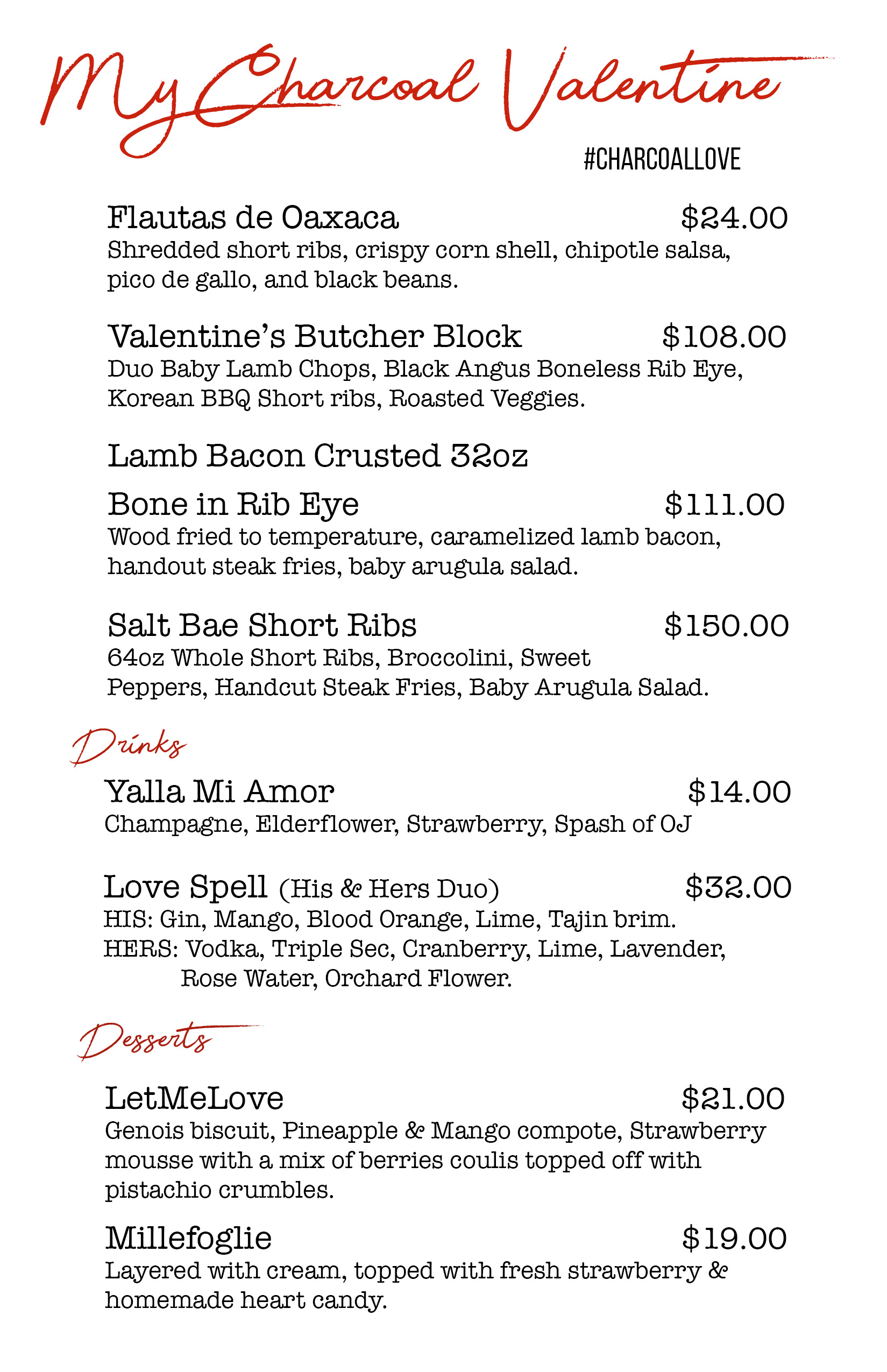 My Charcoal Valentine

#CHARCOALLOVE

Flautas de Oaxaca $24.00
Shredded short ribs, crispy corn shell, chipotle salsa, pico de gallo, and black beans.

Valentine's Butcher Block $108.00
Duo Baby Lamb Chops, Black Angus Boneless Rib Eye, Korean BBQ Short ribs, Roasted Veggies.

Lamb Bacon Crusted 32oz
Bone in Rib Eye $111.00
Wood fried to temperature, caramelized lamb bacon, handout steak fries, baby arugula salad.

Salt Bae Short Ribs $150.00
64oz Whole Short Ribs, Broccolini, Sweet Peppers, Handcut Steak Fries, Baby Arugula Salad.

Drinks

Yalla Mi Amor $14.00
Champagne, Elderflower, Strawberry, Spash of OJ

Love Spell (His & Hers Duo) $32.00
HIS: Gin, Mango, Blood Orange, Lime, Tajin brim.
HERS: Vodka, Triple Sec, Cranberry, Lime, Lavender, Rose Water, Orchard Flower.

Desserts

LetMeLove $21.00
Genois biscuit, Pineapple & Mango compote, Strawberry mousse with a mix of berries coulis topped off with pistachio crumbles.

Millefoglie $19.00
Layered with cream, topped with fresh strawberry & homemade heart candy.